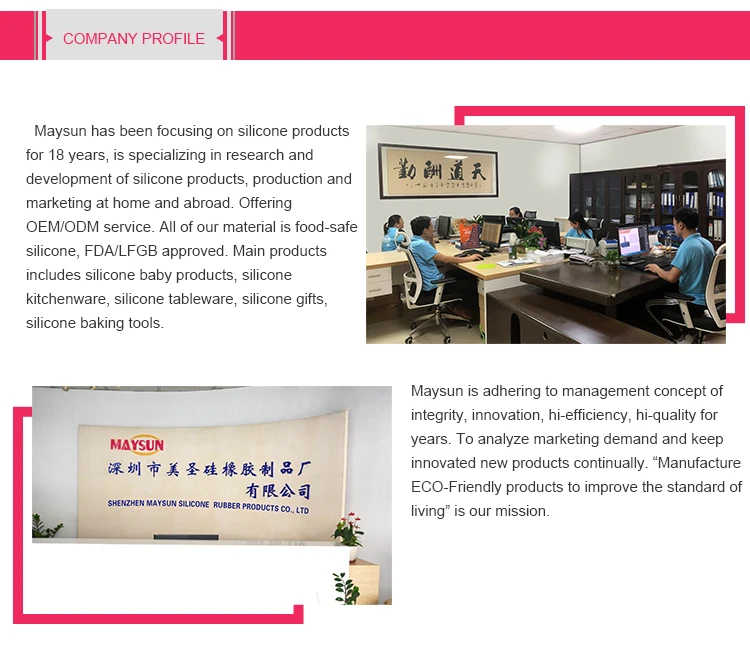 COMPANY PROFILE

Maysun has been focusing on silicone products for 18 years, is specializing in research and development of silicone products, production and marketing at home and abroad. Offering OEM/ODM service. All of our material is food-safe silicone, FDA/LFGB approved. Main products includes silicone baby products, silicone kitchenware, silicone tableware, silicone gifts, silicone baking tools.

天道酬勤

MAYSUN
深圳市美圣硅橡胶制品厂
有限公司
SHENZHEN MAYSUN SILICONE RUBBER PRODUCTS CO., LTD

Maysun is adhering to management concept of integrity, innovation, hi-efficiency, hi-quality for years. To analyze marketing demand and keep innovated new products continually. "Manufacture ECO-Friendly products to improve the standard of living" is our mission.